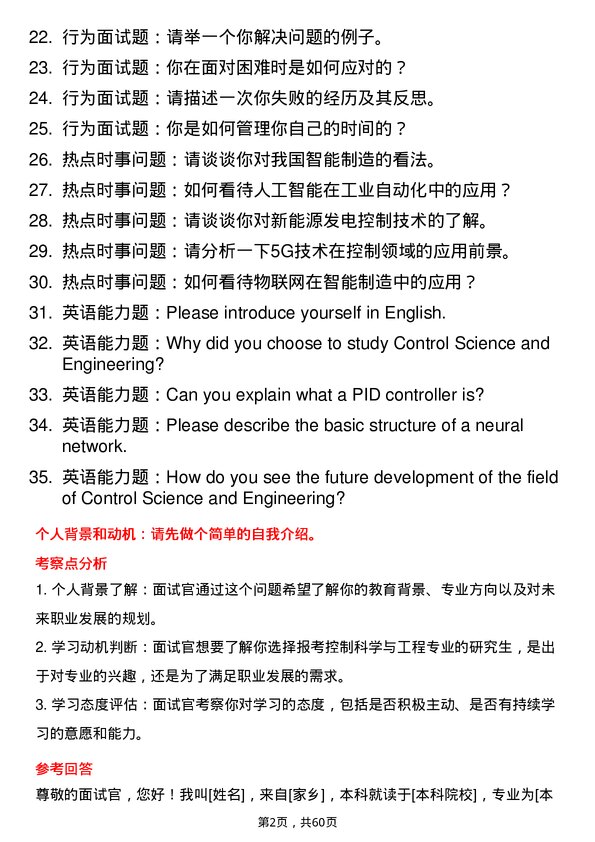 22. 行为面试题：请举一个你解决问题的例子。

23. 行为面试题：你在面对困难时是如何应对的？

24. 行为面试题：请描述一次你失败的经历及其反思。

25. 行为面试题：你是如何管理你自己的时间的？

26. 热点时事问题：请谈谈你对我国智能制造的看法。

27. 热点时事问题：如何看待人工智能在工业自动化中的应用？

28. 热点时事问题：请谈谈你对新能源发电控制技术的了解。

29. 热点时事问题：请分析一下5G技术在控制领域的应用前景。

30. 热点时事问题：如何看待物联网在智能制造中的应用？

31. 英语能力题：Please introduce yourself in English.

32. 英语能力题：Why did you choose to study Control Science and Engineering?

33. 英语能力题：Can you explain what a PID controller is?

34. 英语能力题：Please describe the basic structure of a neural network.

35. 英语能力题：How do you see the future development of the field of Control Science and Engineering?

个人背景和动机：请先做个简单的自我介绍。

考察点分析

1. 个人背景了解：面试官通过这个问题希望了解你的教育背景、专业方向以及对未来职业发展的规划。

2. 学习动机判断：面试官想要了解你选择报考控制科学与工程专业的研究生，是出于对专业的兴趣，还是为了满足职业发展的需求。

3. 学习态度评估：面试官考察你对学习的态度，包括是否积极主动、是否有持续学习的意愿和能力。

参考回答

尊敬的面试官，您好！我叫[姓名]，来自[家乡]，本科就读于[本科院校]，专业为[本

第2页，共60页